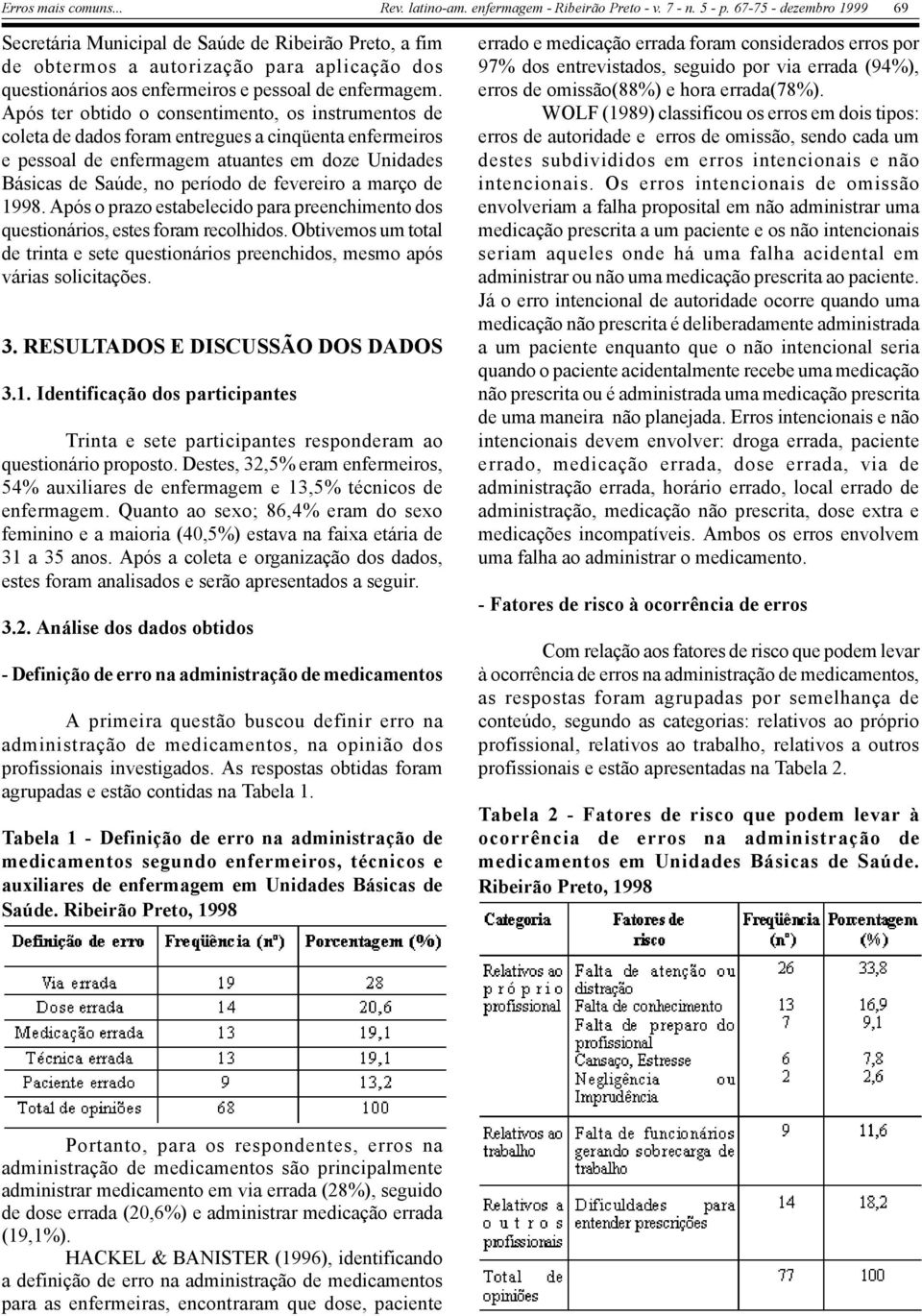 Erros mais comuns... Rev. latino-am. enfermagem - Ribeirão Preto - v. 7 - n. 5 - p. 67-75 - dezembro 1999 69

Secretária Municipal de Saúde de Ribeirão Preto, a fim de obtermos a autorização para aplicação dos questionários aos enfermeiros e pessoal de enfermagem. Após ter obtido o consentimento, os instrumentos de coleta de dados foram entregues a cinqüenta enfermeiros e pessoal de enfermagem atuantes em doze Unidades Básicas de Saúde, no período de fevereiro a março de 1998. Após o prazo estabelecido para preenchimento dos questionários, estes foram recolhidos. Obtivemos um total de trinta e sete questionários preenchidos, mesmo após várias solicitações.

3. RESULTADOS E DISCUSSÃO DOS DADOS

3.1. Identificação dos participantes

Trinta e sete participantes responderam ao questionário proposto. Destes, 32,5% eram enfermeiros, 54% auxiliares de enfermagem e 13,5% técnicos de enfermagem. Quanto ao sexo; 86,4% eram do sexo feminino e a maioria (40,5%) estava na faixa etária de 31 a 35 anos. Após a coleta e organização dos dados, estes foram analisados e serão apresentados a seguir.

3.2. Análise dos dados obtidos

- Definição de erro na administração de medicamentos

A primeira questão buscou definir erro na administração de medicamentos, na opinião dos profissionais investigados. As respostas obtidas foram agrupadas e estão contidas na Tabela 1.

Tabela 1 - Definição de erro na administração de medicamentos segundo enfermeiros, técnicos e auxiliares de enfermagem em Unidades Básicas de Saúde. Ribeirão Preto, 1998

| Definição de erro | Freqüência (nº) | Porcentagem (%) |
|---|---|---|
| Via errada | 19 | 28 |
| Dose errada | 14 | 20,6 |
| Medicação errada | 13 | 19,1 |
| Técnica errada | 13 | 19,1 |
| Paciente errado | 9 | 13,2 |
| Total de opiniões | 68 | 100 |

Portanto, para os respondentes, erros na administração de medicamentos são principalmente administrar medicamento em via errada (28%), seguido de dose errada (20,6%) e administrar medicação errada (19,1%).

HACKEL & BANISTER (1996), identificando a definição de erro na administração de medicamentos para as enfermeiras, encontraram que dose, paciente errado e medicação errada foram considerados erros por 97% dos entrevistados, seguido por via errada (94%), erros de omissão(88%) e hora errada(78%).

WOLF (1989) classificou os erros em dois tipos: erros de autoridade e erros de omissão, sendo cada um destes subdivididos em erros intencionais e não intencionais. Os erros intencionais de omissão envolveriam a falha proposital em não administrar uma medicação prescrita a um paciente e os não intencionais seriam aqueles onde há uma falha acidental em administrar ou não uma medicação prescrita ao paciente. Já o erro intencional de autoridade ocorre quando uma medicação não prescrita é deliberadamente administrada a um paciente enquanto que o não intencional seria quando o paciente acidentalmente recebe uma medicação não prescrita ou é administrada uma medicação prescrita de uma maneira não planejada. Erros intencionais e não intencionais devem envolver: droga errada, paciente errado, medicação errada, dose errada, via de administração errada, horário errado, local errado de administração, medicação não prescrita, dose extra e medicações incompatíveis. Ambos os erros envolvem uma falha ao administrar o medicamento.

- Fatores de risco à ocorrência de erros

Com relação aos fatores de risco que podem levar à ocorrência de erros na administração de medicamentos, as respostas foram agrupadas por semelhança de conteúdo, segundo as categorias: relativos ao próprio profissional, relativos ao trabalho, relativos a outros profissionais e estão apresentadas na Tabela 2.

Tabela 2 - Fatores de risco que podem levar à ocorrência de erros na administração de medicamentos em Unidades Básicas de Saúde. Ribeirão Preto, 1998

| Categoria | Fatores de risco | Freqüência (nº) | Porcentagem (%) |
|---|---|---|---|
| Relativos ao próprio profissional | Falta de atenção ou distração | 26 | 33,8 |
| | Falta de conhecimento | 13 | 16,9 |
| | Falta de preparo do profissional | 7 | 9,1 |
| | Cansaço, Estresse | 6 | 7,8 |
| | Negligência ou Imprudência | 2 | 2,6 |
| Relativos ao trabalho | Falta de funcionários gerando sobrecarga de trabalho | 9 | 11,6 |
| Relativos a outros profissionais | Dificuldades para entender prescrições | 14 | 18,2 |
| Total de opiniões | | 77 | 100 |